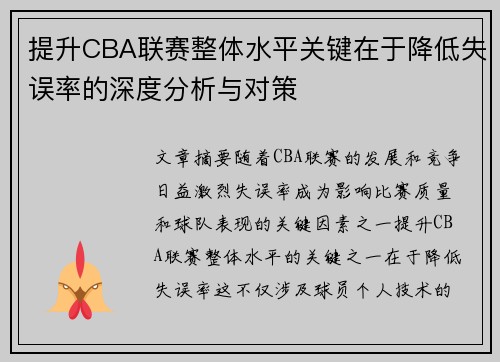 提升CBA联赛整体水平关键在于降低失误率的深度分析与对策

文章摘要随着CBA联赛的发展和竞争日益激烈失误率成为影响比赛质量和球队表现的关键因素之一提升CBA联赛整体水平的关键之一在于降低失误率这不仅涉及球员个人技术的